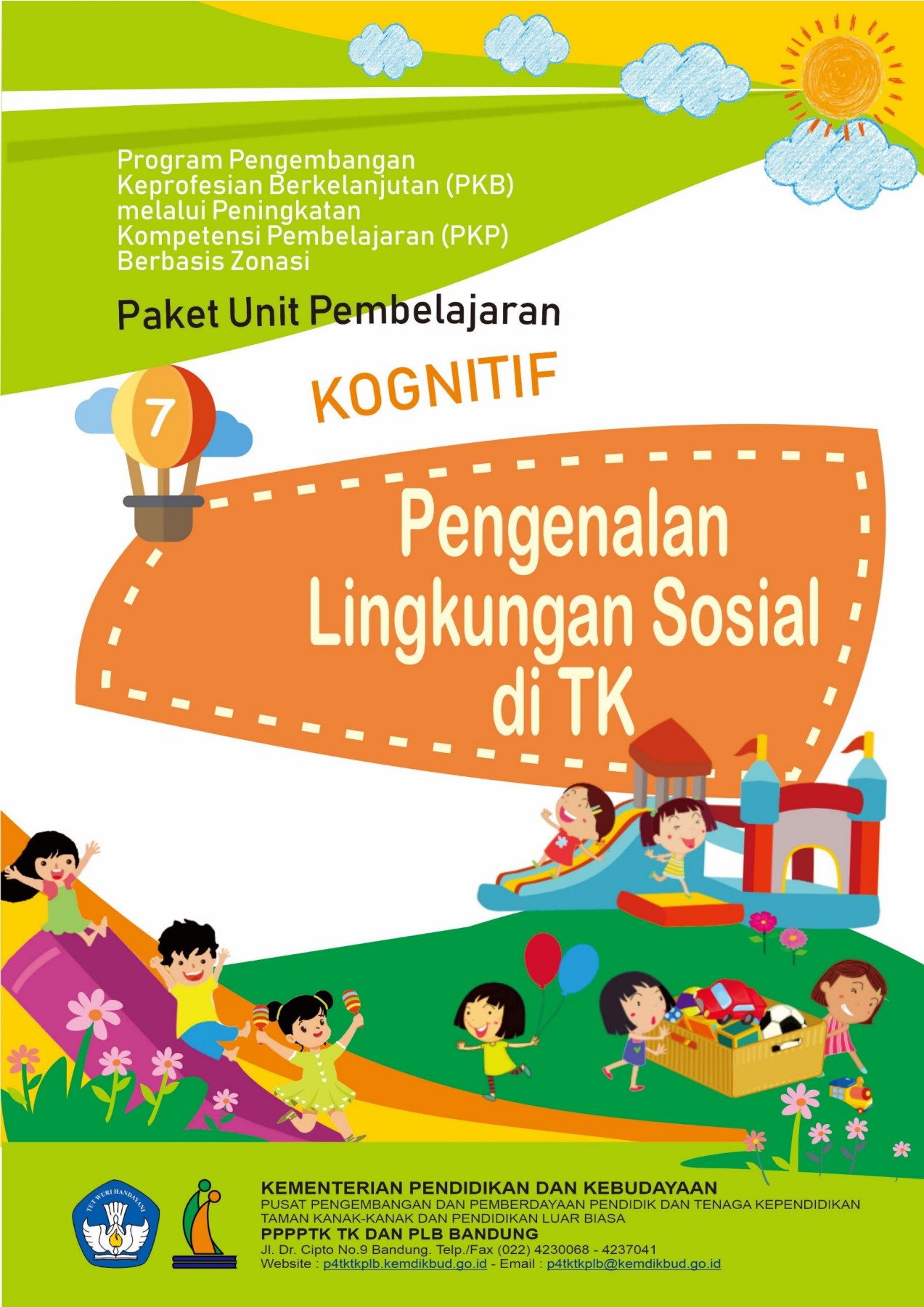 Program Pengembangan Keprofesian Berkelanjutan (PKB) melalui Peningkatan Kompetensi Pembelajaran (PKP) Berbasis Zonasi

Paket Unit Pembelajaran

7

KOGNITIF

Pengenalan Lingkungan Sosial di TK

TUT WURI HANDAYANI

KEMENTERIAN PENDIDIKAN DAN KEBUDAYAAN
PUSAT PENGEMBANGAN DAN PEMBERDAYAAN PENDIDIK DAN TENAGA KEPENDIDIKAN
TAMAN KANAK-KANAK DAN PENDIDIKAN LUAR BIASA
PPPPTK TK DAN PLB BANDUNG
Jl. Dr. Cipto No.9 Bandung. Telp./Fax (022) 4230068 - 4237041
Website : p4tktkplb.kemdikbud.go.id - Email : p4tktkplb@kemdikbud.go.id